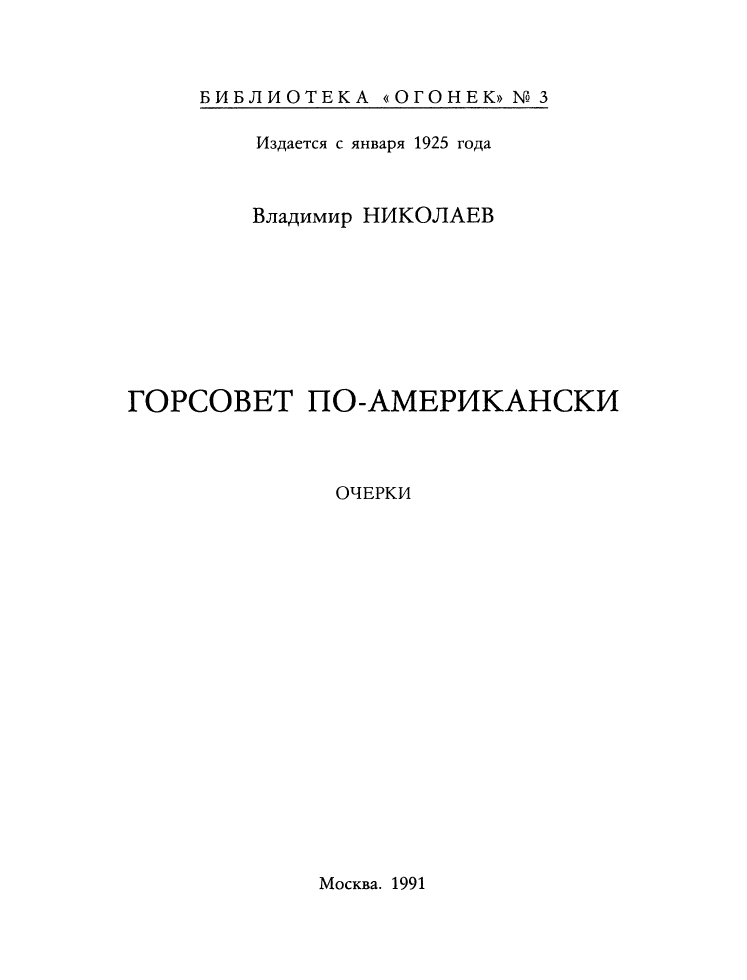 БИБЛИОТЕКА «ОГОНЕК» № 3

Издается с января 1925 года

Владимир НИКОЛАЕВ

ГОРСОВЕТ ПО-АМЕРИКАНСКИ

ОЧЕРКИ

Москва. 1991